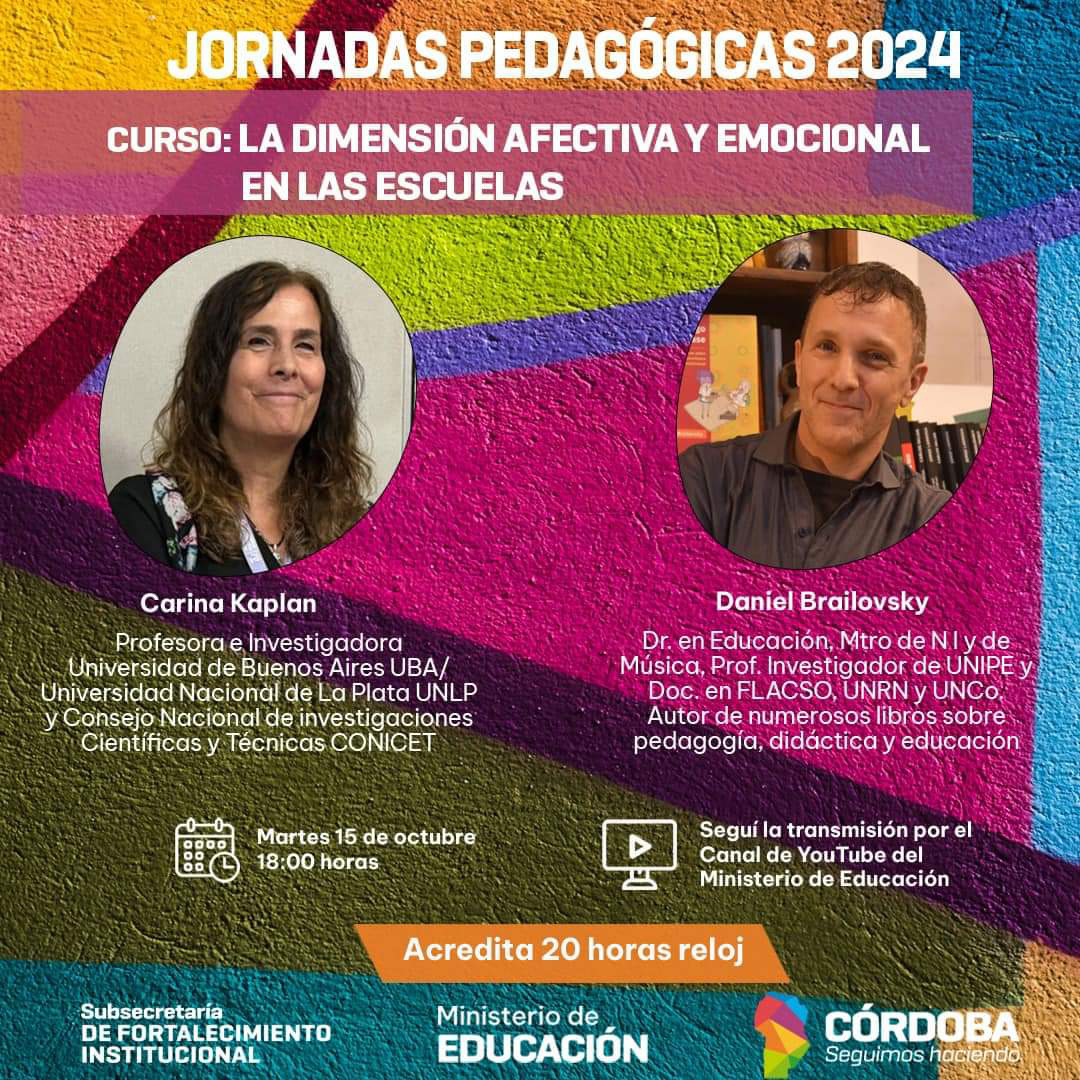 JORNADAS PEDAGÓGICAS 2024

CURSO: LA DIMENSIÓN AFECTIVA Y EMOCIONAL EN LAS ESCUELAS

Carina Kaplan

Profesora e Investigadora Universidad de Buenos Aires UBA/ Universidad Nacional de La Plata UNLP y Consejo Nacional de investigaciones Científicas y Técnicas CONICET

Daniel Brailovsky

Dr. en Educación, Mtro de N I y de Música, Prof. Investigador de UNIPE y Doc. en FLACSO, UNRN y UNCo. Autor de numerosos libros sobre pedagogía, didáctica y educación

Martes 15 de octubre
18:00 horas

Seguí la transmisión por el Canal de YouTube del Ministerio de Educación

Acredita 20 horas reloj

Subsecretaría
DE FORTALECIMIENTO
INSTITUCIONAL

Ministerio de
EDUCACIÓN

CÓRDOBA
Seguimos haciendo